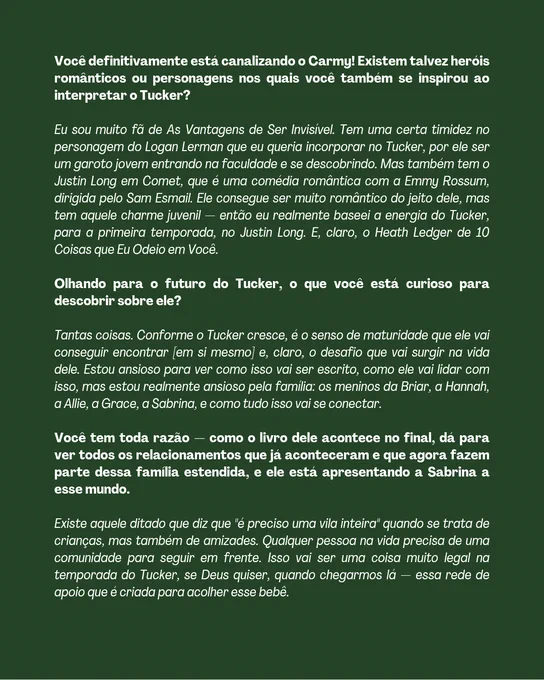 Você definitivamente está canalizando o Carmy! Existem talvez heróis românticos ou personagens nos quais você também se inspirou ao interpretar o Tucker?

Eu sou muito fã de As Vantagens de Ser Invisível. Tem uma certa timidez no personagem do Logan Lerman que eu queria incorporar no Tucker, por ele ser um garoto jovem entrando na faculdade e se descobrindo. Mas também tem o Justin Long em Comet, que é uma comédia romântica com a Emmy Rossum, dirigida pelo Sam Esmail. Ele consegue ser muito romântico do jeito dele, mas tem aquele charme juvenil — então eu realmente baseei a energia do Tucker, para a primeira temporada, no Justin Long. E, claro, o Heath Ledger de 10 Coisas que Eu Odeio em Você.

Olhando para o futuro do Tucker, o que você está curioso para descobrir sobre ele?

Tantas coisas. Conforme o Tucker cresce, é o senso de maturidade que ele vai conseguir encontrar [em si mesmo] e, claro, o desafio que vai surgir na vida dele. Estou ansioso para ver como isso vai ser escrito, como ele vai lidar com isso, mas estou realmente ansioso pela família: os meninos da Briar, a Hannah, a Allie, a Grace, a Sabrina, e como tudo isso vai se conectar.

Você tem toda razão — como o livro dele acontece no final, dá para ver todos os relacionamentos que já aconteceram e que agora fazem parte dessa família estendida, e ele está apresentando a Sabrina a esse mundo.

Existe aquele ditado que diz que "é preciso uma vila inteira" quando se trata de crianças, mas também de amizades. Qualquer pessoa na vida precisa de uma comunidade para seguir em frente. Isso vai ser uma coisa muito legal na temporada do Tucker, se Deus quiser, quando chegarmos lá — essa rede de apoio que é criada para acolher esse bebê.